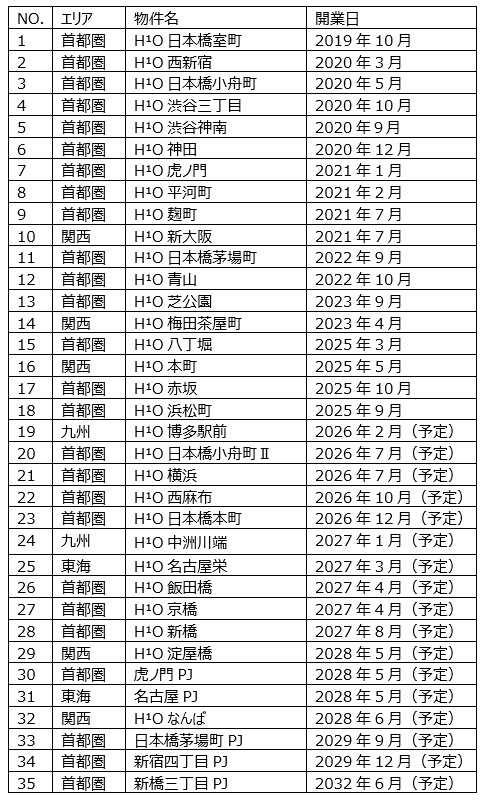 | NO. | エリア | 物件名 | 開業日 |
|---|---|---|---|
| 1 | 首都圏 | H¹O日本橋室町 | 2019年10月 |
| 2 | 首都圏 | H¹O西新宿 | 2020年3月 |
| 3 | 首都圏 | H¹O日本橋小舟町 | 2020年5月 |
| 4 | 首都圏 | H¹O渋谷三丁目 | 2020年10月 |
| 5 | 首都圏 | H¹O渋谷神南 | 2020年9月 |
| 6 | 首都圏 | H¹O神田 | 2020年12月 |
| 7 | 首都圏 | H¹O虎ノ門 | 2021年1月 |
| 8 | 首都圏 | H¹O平河町 | 2021年2月 |
| 9 | 首都圏 | H¹O麹町 | 2021年7月 |
| 10 | 関西 | H¹O新大阪 | 2021年7月 |
| 11 | 首都圏 | H¹O日本橋茅場町 | 2022年9月 |
| 12 | 首都圏 | H¹O青山 | 2022年10月 |
| 13 | 首都圏 | H¹O芝公園 | 2023年9月 |
| 14 | 関西 | H¹O梅田茶屋町 | 2023年4月 |
| 15 | 首都圏 | H¹O八丁堀 | 2025年3月 |
| 16 | 関西 | H¹O本町 | 2025年5月 |
| 17 | 首都圏 | H¹O赤坂 | 2025年10月 |
| 18 | 首都圏 | H¹O浜松町 | 2025年9月 |
| 19 | 九州 | H¹O博多駅前 | 2026年2月（予定） |
| 20 | 首都圏 | H¹O日本橋小舟町Ⅱ | 2026年7月（予定） |
| 21 | 首都圏 | H¹O横浜 | 2026年7月（予定） |
| 22 | 首都圏 | H¹O西麻布 | 2026年10月（予定） |
| 23 | 首都圏 | H¹O日本橋本町 | 2026年12月（予定） |
| 24 | 九州 | H¹O中洲川端 | 2027年1月（予定） |
| 25 | 東海 | H¹O名古屋栄 | 2027年3月（予定） |
| 26 | 首都圏 | H¹O飯田橋 | 2027年4月（予定） |
| 27 | 首都圏 | H¹O京橋 | 2027年4月（予定） |
| 28 | 首都圏 | H¹O新橋 | 2027年8月（予定） |
| 29 | 関西 | H¹O淀屋橋 | 2028年5月（予定） |
| 30 | 首都圏 | 虎ノ門PJ | 2028年5月（予定） |
| 31 | 東海 | 名古屋PJ | 2028年5月（予定） |
| 32 | 関西 | H¹Oなんば | 2028年6月（予定） |
| 33 | 首都圏 | 日本橋茅場町PJ | 2029年9月（予定） |
| 34 | 首都圏 | 新宿四丁目PJ | 2029年12月（予定） |
| 35 | 首都圏 | 新橋三丁目PJ | 2032年6月（予定） |